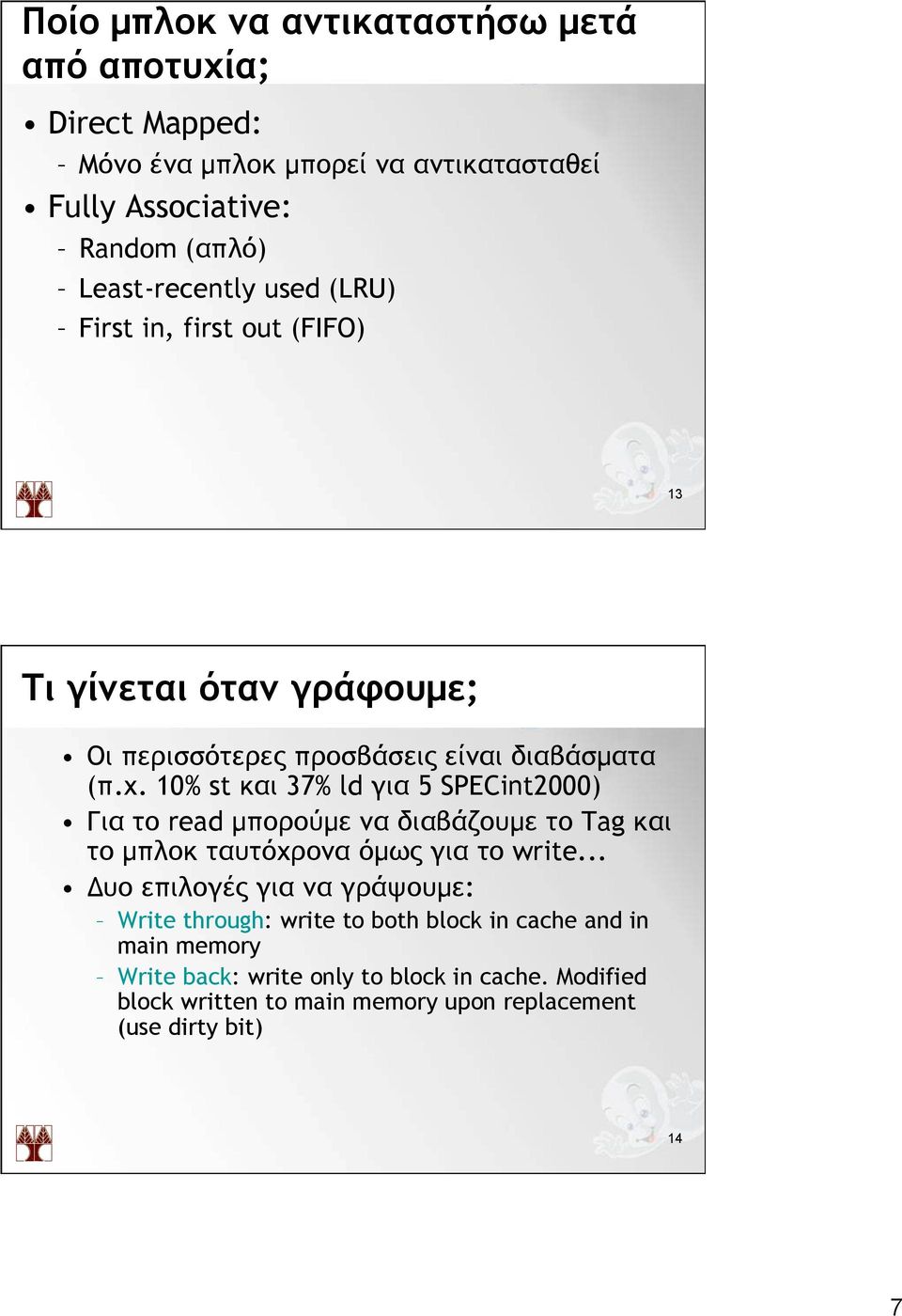 Ποίο μπλοκ να αντικαταστήσω μετά από αποτυχία;

• Direct Mapped:
– Μόνο ένα μπλοκ μπορεί να αντικατασταθεί
• Fully Associative:
– Random (απλό)
– Least-recently used (LRU)
– First in, first out (FIFO)

13

Τι γίνεται όταν γράφουμε;

• Οι περισσότερες προσβάσεις είναι διαβάσματα (π.χ. 10% st και 37% ld για 5 SPECint2000)
• Για το read μπορούμε να διαβάζουμε το Tag και το μπλοκ ταυτόχρονα όμως για το write...
• Δυο επιλογές για να γράψουμε:
– Write through: write to both block in cache and in main memory
– Write back: write only to block in cache. Modified block written to main memory upon replacement (use dirty bit)

14

7